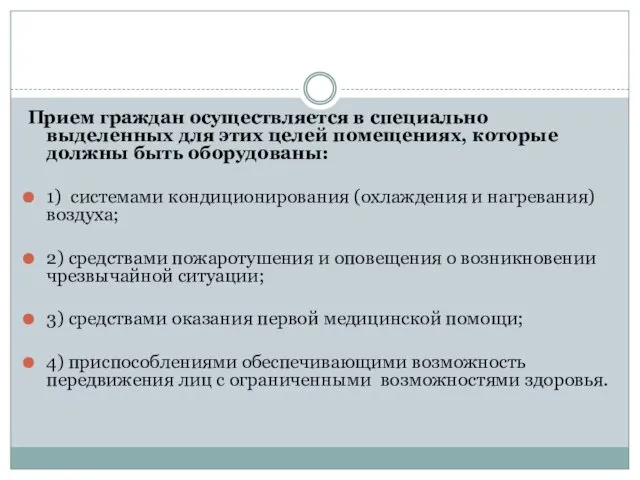 Прием граждан осуществляется в специально выделенных для этих целей помещениях, которые должны быть оборудованы:

1) системами кондиционирования (охлаждения и нагревания) воздуха;

2) средствами пожаротушения и оповещения о возникновении чрезвычайной ситуации;

3) средствами оказания первой медицинской помощи;

4) приспособлениями обеспечивающими возможность передвижения лиц с ограниченными возможностями здоровья.